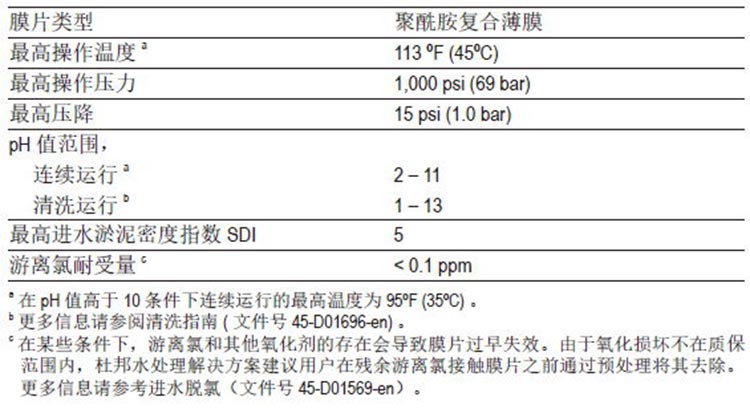 | 膜片类型 | 聚酰胺复合薄膜 |
|---|---|
| 最高操作温度$^{a}$ | 113 ºF (45ºC) |
| 最高操作压力 | 1,000 psi (69 bar) |
| 最高压降 | 15 psi (1.0 bar) |
| pH值范围， | |
| 连续运行$^{a}$ | 2 – 11 |
| 清洗运行$^{b}$ | 1 – 13 |
| 最高进水淤泥密度指数SDI | 5 |
| 游离氯耐受量$^{c}$ | < 0.1 ppm |

$^{a}$在pH值高于10条件下连续运行的最高温度为95ºF (35ºC)。

$^{b}$更多信息请参阅清洗指南(文件号45-D01696-en)。

$^{c}$在某些条件下，游离氯和其他氧化剂的存在会导致膜片过早失效。由于氧化损坏不在质保范围内，杜邦水处理解决方案建议用户在残余游离氯接触膜片之前通过预处理将其去除。更多信息请参考进水脱氯（文件号45-D01569-en）。